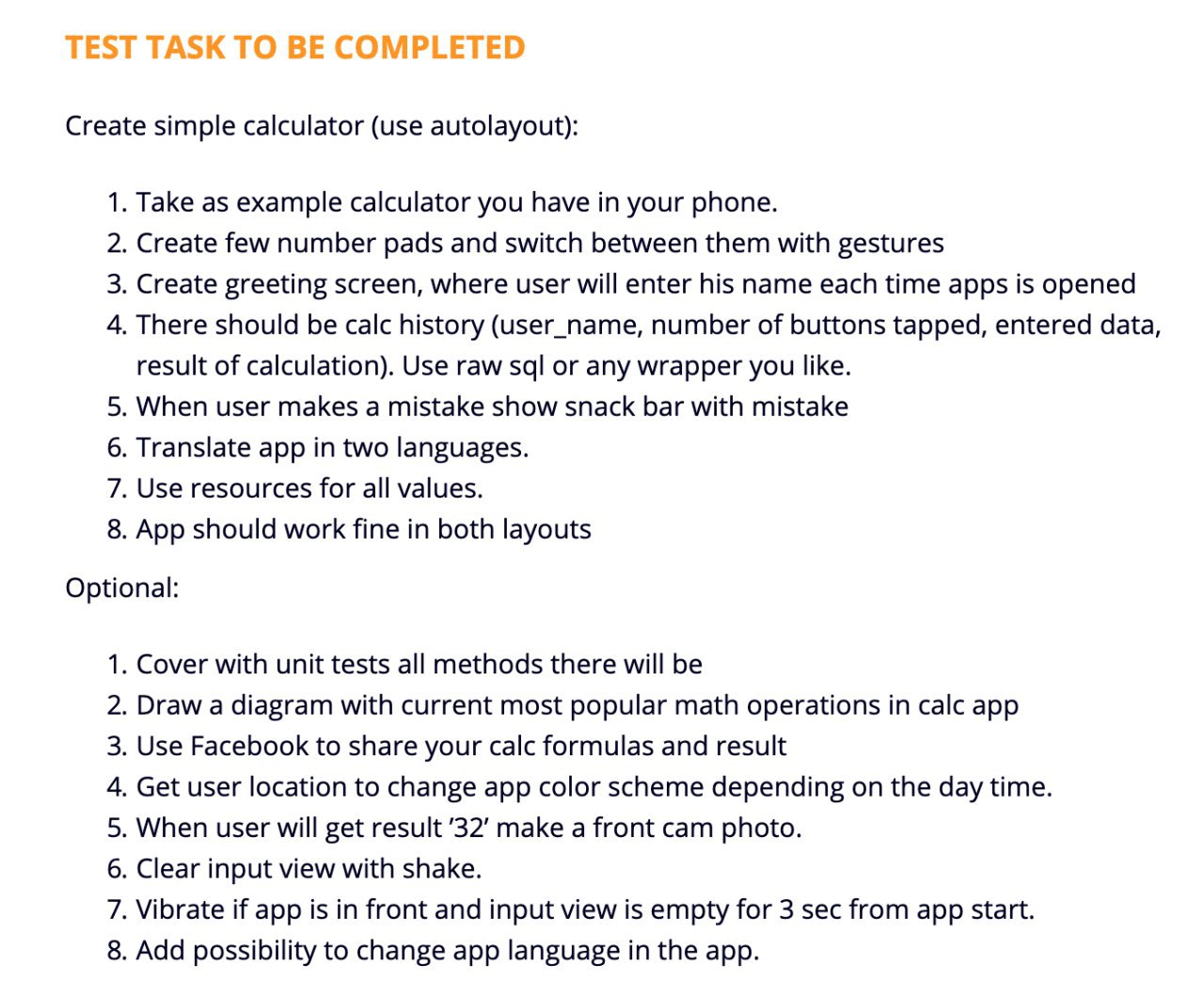 TEST TASK TO BE COMPLETED

Create simple calculator (use autolayout):

1. Take as example calculator you have in your phone.
2. Create few number pads and switch between them with gestures
3. Create greeting screen, where user will enter his name each time apps is opened
4. There should be calc history (user_name, number of buttons tapped, entered data, result of calculation). Use raw sql or any wrapper you like.
5. When user makes a mistake show snack bar with mistake
6. Translate app in two languages.
7. Use resources for all values.
8. App should work fine in both layouts

Optional:

1. Cover with unit tests all methods there will be
2. Draw a diagram with current most popular math operations in calc app
3. Use Facebook to share your calc formulas and result
4. Get user location to change app color scheme depending on the day time.
5. When user will get result ’32’ make a front cam photo.
6. Clear input view with shake.
7. Vibrate if app is in front and input view is empty for 3 sec from app start.
8. Add possibility to change app language in the app.